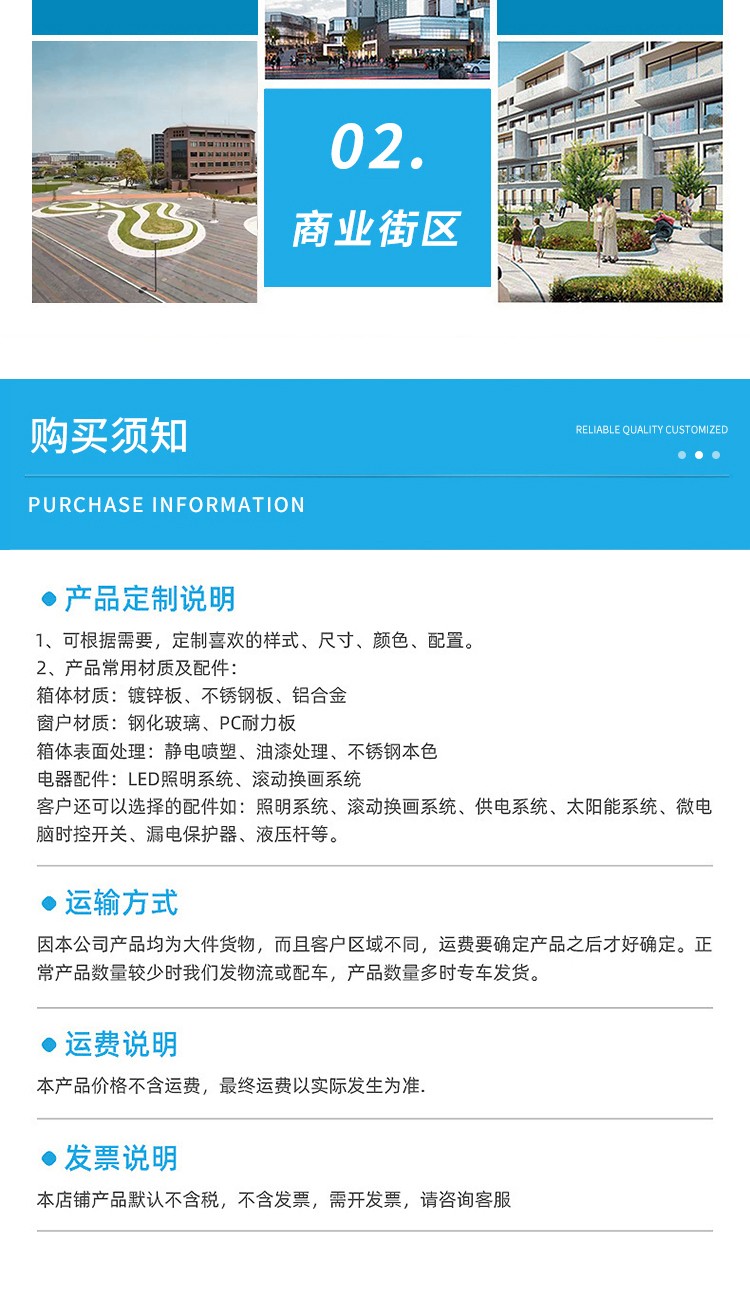 02.
商业街区

购买须知

RELIABLE QUALITY CUSTOMIZED

PURCHASE INFORMATION

产品定制说明

1、可根据需要，定制喜欢的样式、尺寸、颜色、配置。
2、产品常用材质及配件：
箱体材质：镀锌板、不锈钢板、铝合金
窗户材质：钢化玻璃、PC耐力板
箱体表面处理：静电喷塑、油漆处理、不锈钢本色
电器配件：LED照明系统、滚动换画系统
客户还可以选择的配件如：照明系统、滚动换画系统、供电系统、太阳能系统、微电脑时控开关、漏电保护器、液压杆等。

运输方式

因本公司产品均为大件货物，而且客户区域不同，运费要确定产品之后才好确定。正常产品数量较少时我们发物流或配车，产品数量多时专车发货。

运费说明

本产品价格不含运费，最终运费以实际发生为准.

发票说明

本店铺产品默认不含税，不含发票，需开发票，请咨询客服